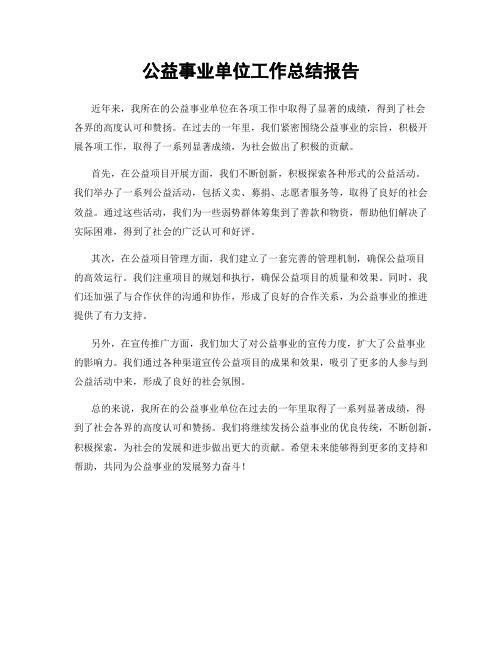 公益事业单位工作总结报告

近年来，我所在的公益事业单位在各项工作中取得了显著的成绩，得到了社会各界的高度认可和赞扬。在过去的一年里，我们紧密围绕公益事业的宗旨，积极开展各项工作，取得了一系列显著成绩，为社会做出了积极的贡献。

首先，在公益项目开展方面，我们不断创新，积极探索各种形式的公益活动。我们举办了一系列公益活动，包括义卖、募捐、志愿者服务等，取得了良好的社会效益。通过这些活动，我们为一些弱势群体筹集到了善款和物资，帮助他们解决了实际困难，得到了社会的广泛认可和好评。

其次，在公益项目管理方面，我们建立了一套完善的管理机制，确保公益项目的高效运行。我们注重项目的规划和执行，确保公益项目的质量和效果。同时，我们还加强了与合作伙伴的沟通和协作，形成了良好的合作关系，为公益事业的推进提供了有力支持。

另外，在宣传推广方面，我们加大了对公益事业的宣传力度，扩大了公益事业的影响力。我们通过各种渠道宣传公益项目的成果和效果，吸引了更多的人参与到公益活动中来，形成了良好的社会氛围。

总的来说，我所在的公益事业单位在过去的一年里取得了一系列显著成绩，得到了社会各界的高度认可和赞扬。我们将继续发扬公益事业的优良传统，不断创新，积极探索，为社会的发展和进步做出更大的贡献。希望未来能够得到更多的支持和帮助，共同为公益事业的发展努力奋斗！